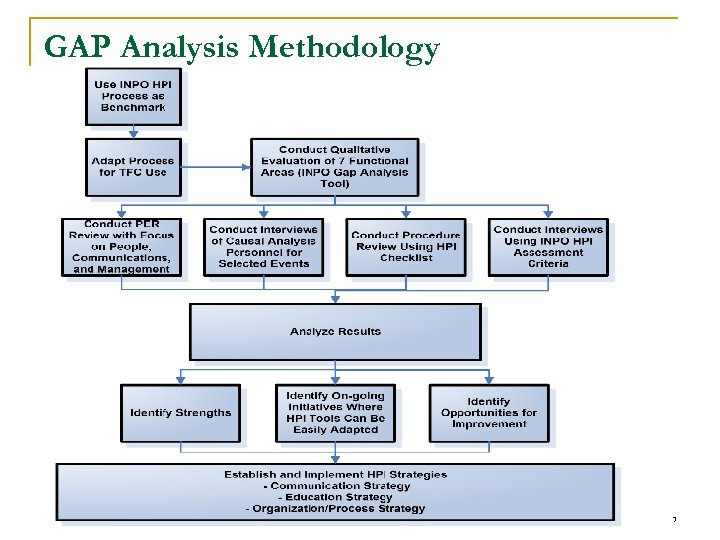 GAP Analysis Methodology

Use INPO HPI Process as Benchmark

Adapt Process for TFC Use

Conduct Qualitative Evaluation of 7 Functional Areas (INPO Gap Analysis Tool)

Conduct PER Review with Focus on People, Communications, and Management

Conduct Interviews of Causal Analysis Personnel for Selected Events

Conduct Procedure Review Using HPI Checklist

Conduct Interviews Using INPO HPI Assessment Criteria

Analyze Results

Identify Strengths

Identify On-going Initiatives Where HPI Tools Can Be Easily Adapted

Identify Opportunities for Improvement

Establish and Implement HPI Strategies
- Communication Strategy
- Education Strategy
- Organization/Process Strategy

7